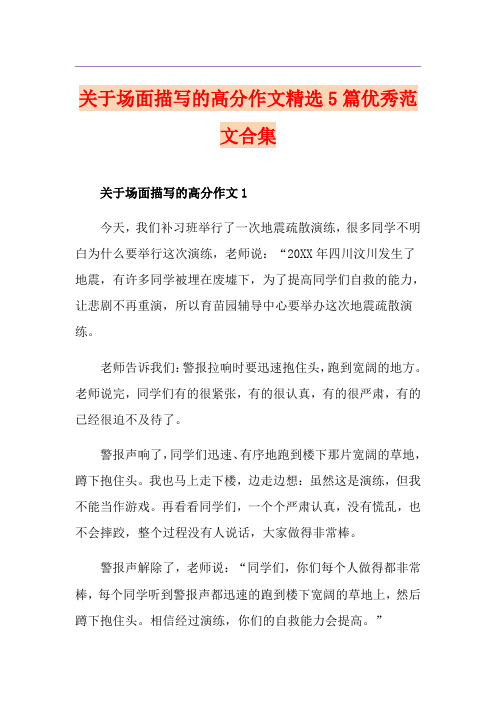 关于场面描写的高分作文精选5篇优秀范文合集

关于场面描写的高分作文1

今天，我们补习班举行了一次地震疏散演练，很多同学不明白为什么要举行这次演练，老师说：“20XX年四川汶川发生了地震，有许多同学被埋在废墟下，为了提高同学们自救的能力，让悲剧不再重演，所以育苗园辅导中心要举办这次地震疏散演练。

老师告诉我们：警报拉响时要迅速抱住头，跑到宽阔的地方。老师说完，同学们有的很紧张，有的很认真，有的很严肃，有的已经很迫不及待了。

警报声响了，同学们迅速、有序地跑到楼下那片宽阔的草地，蹲下抱住头。我也马上走下楼，边走边想：虽然这是演练，但我不能当作游戏。再看看同学们，一个个严肃认真，没有慌乱，也不会摔跤，整个过程没有人说话，大家做得非常棒。

警报声解除了，老师说：“同学们，你们每个人做得都非常棒，每个同学听到警报声都迅速的跑到楼下宽阔的草地上，然后蹲下抱住头。相信经过演练，你们的自救能力会提高。”